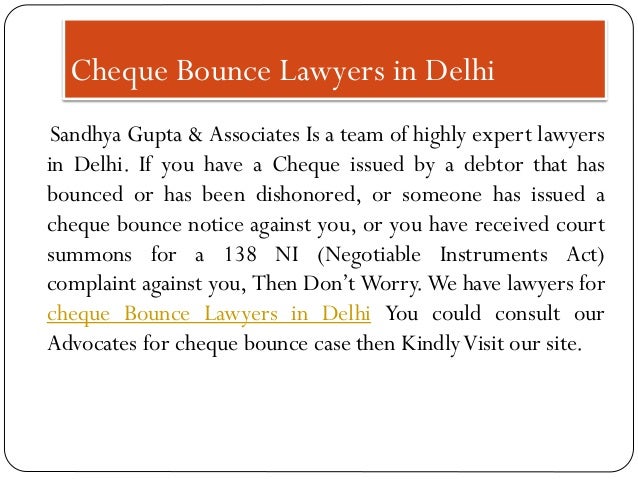 Cheque Bounce Lawyers in Delhi

Sandhya Gupta & Associates Is a team of highly expert lawyers in Delhi. If you have a Cheque issued by a debtor that has bounced or has been dishonored, or someone has issued a cheque bounce notice against you, or you have received court summons for a 138 NI (Negotiable Instruments Act) complaint against you, Then Don't Worry. We have lawyers for cheque Bounce Lawyers in Delhi You could consult our Advocates for cheque bounce case then Kindly Visit our site.